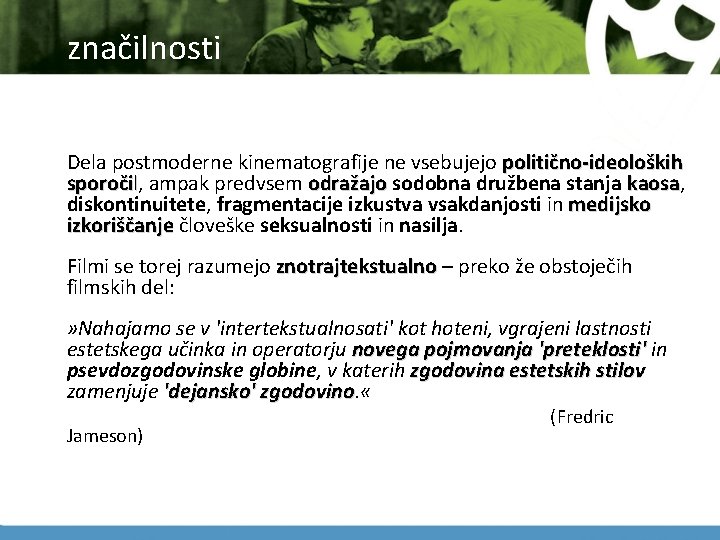 značilnosti

Dela postmoderne kinematografije ne vsebujejo politično-ideoloških sporočil, ampak predvsem odražajo sodobna družbena stanja kaosa, diskontinuitete, fragmentacije izkustva vsakdanjosti in medijsko izkoriščanje človeške seksualnosti in nasilja.

Filmi se torej razumejo znotrajtekstualno – preko že obstoječih filmskih del:

»Nahajamo se v 'intertekstualnosati' kot hoteni, vgrajeni lastnosti estetskega učinka in operatorju novega pojmovanja 'preteklosti' in psevdozgodovinske globine, v katerih zgodovina estetskih stilov zamenjuje 'dejansko' zgodovino.«

(Fredric Jameson)